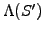 $\Lambda(S')$